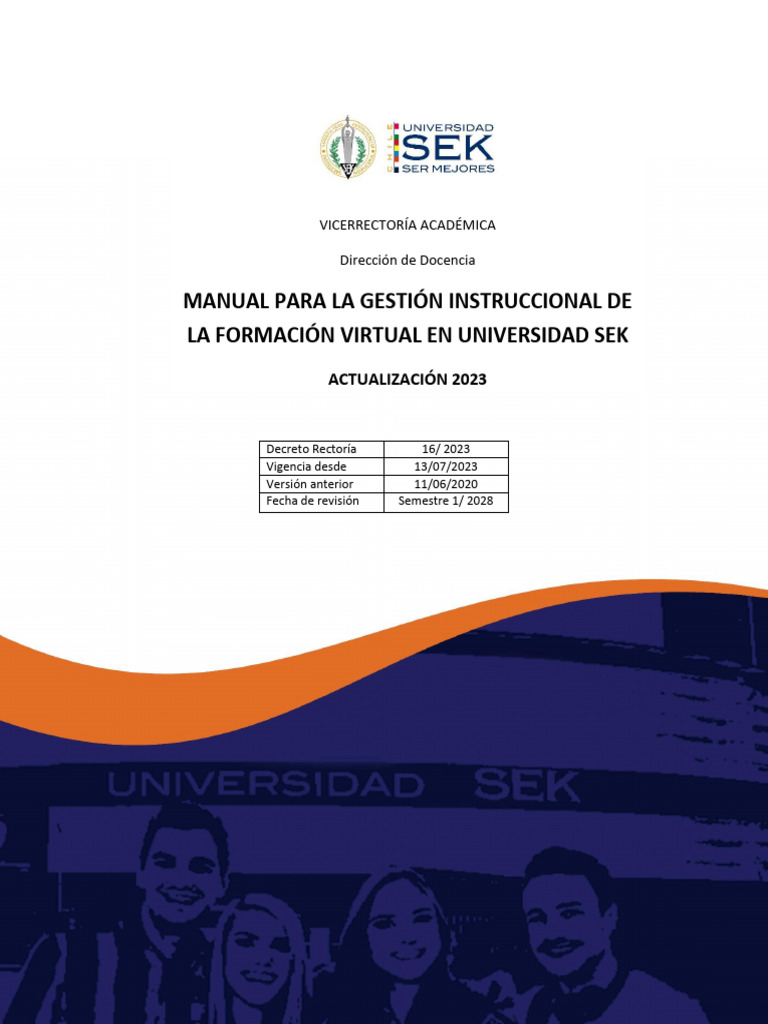 CHILE UNIVERSIDAD SEK SER MEJORES

VICERRECTORÍA ACADÉMICA

Dirección de Docencia

MANUAL PARA LA GESTIÓN INSTRUCCIONAL DE LA FORMACIÓN VIRTUAL EN UNIVERSIDAD SEK

ACTUALIZACIÓN 2023

| Decreto Rectoría | 16/ 2023 |
|---|---|
| Vigencia desde | 13/07/2023 |
| Versión anterior | 11/06/2020 |
| Fecha de revisión | Semestre 1/ 2028 |

UNIVERSIDAD SEK